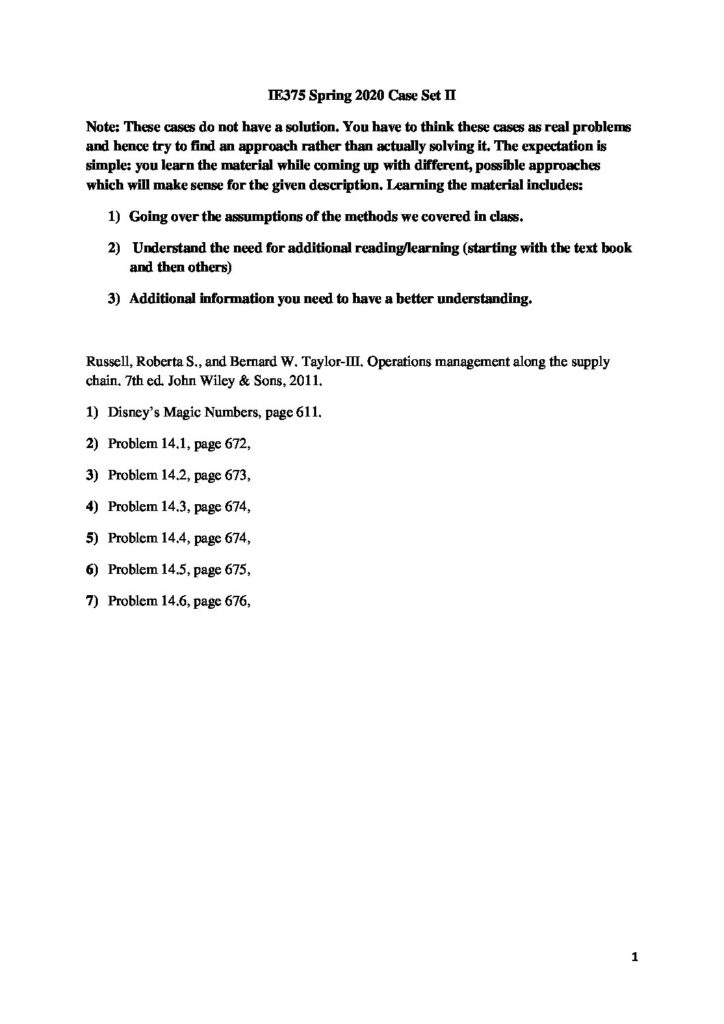 IE375 Spring 2020 Case Set II

Note: These cases do not have a solution. You have to think these cases as real problems and hence try to find an approach rather than actually solving it. The expectation is simple: you learn the material while coming up with different, possible approaches which will make sense for the given description. Learning the material includes:

1) Going over the assumptions of the methods we covered in class.

2) Understand the need for additional reading/learning (starting with the text book and then others)

3) Additional information you need to have a better understanding.

Russell, Roberta S., and Bernard W. Taylor-III. Operations management along the supply chain. 7th ed. John Wiley & Sons, 2011.

1) Disney's Magic Numbers, page 611.

2) Problem 14.1, page 672,

3) Problem 14.2, page 673,

4) Problem 14.3, page 674,

5) Problem 14.4, page 674,

6) Problem 14.5, page 675,

7) Problem 14.6, page 676,

1